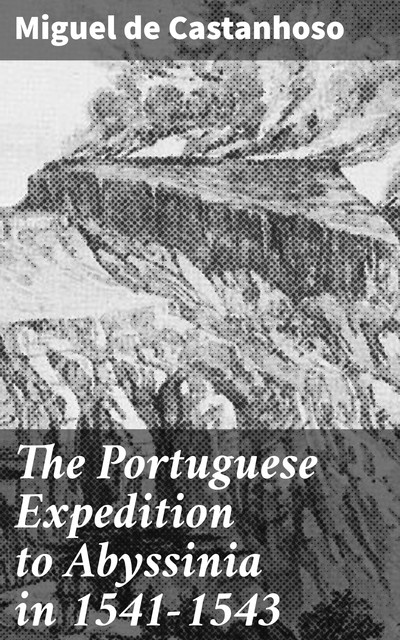 Miguel de Castanhoso

The Portuguese Expedition to Abyssinia in 1541-1543